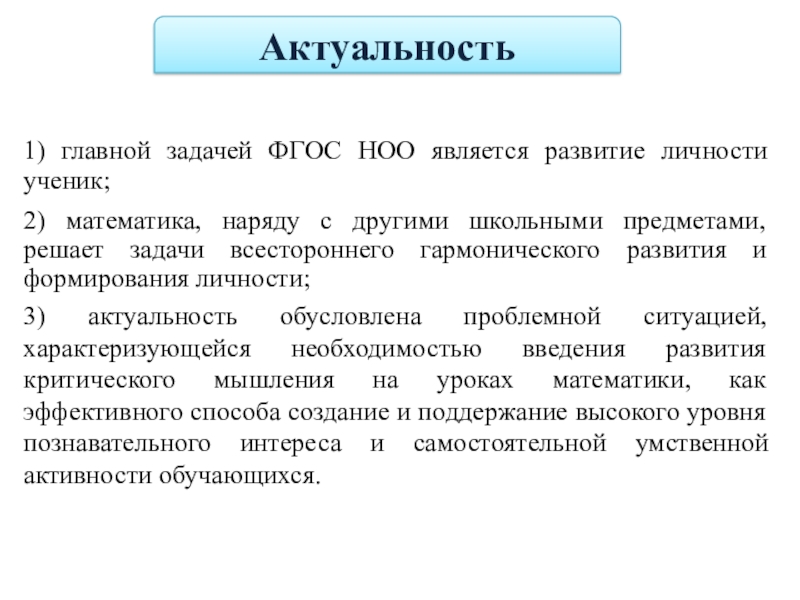 Актуальность

1) главной задачей ФГОС НОО является развитие личности ученик;

2) математика, наряду с другими школьными предметами, решает задачи всестороннего гармонического развития и формирования личности;

3) актуальность обусловлена проблемной ситуацией, характеризующейся необходимостью введения развития критического мышления на уроках математики, как эффективного способа создание и поддержание высокого уровня познавательного интереса и самостоятельной умственной активности обучающихся.